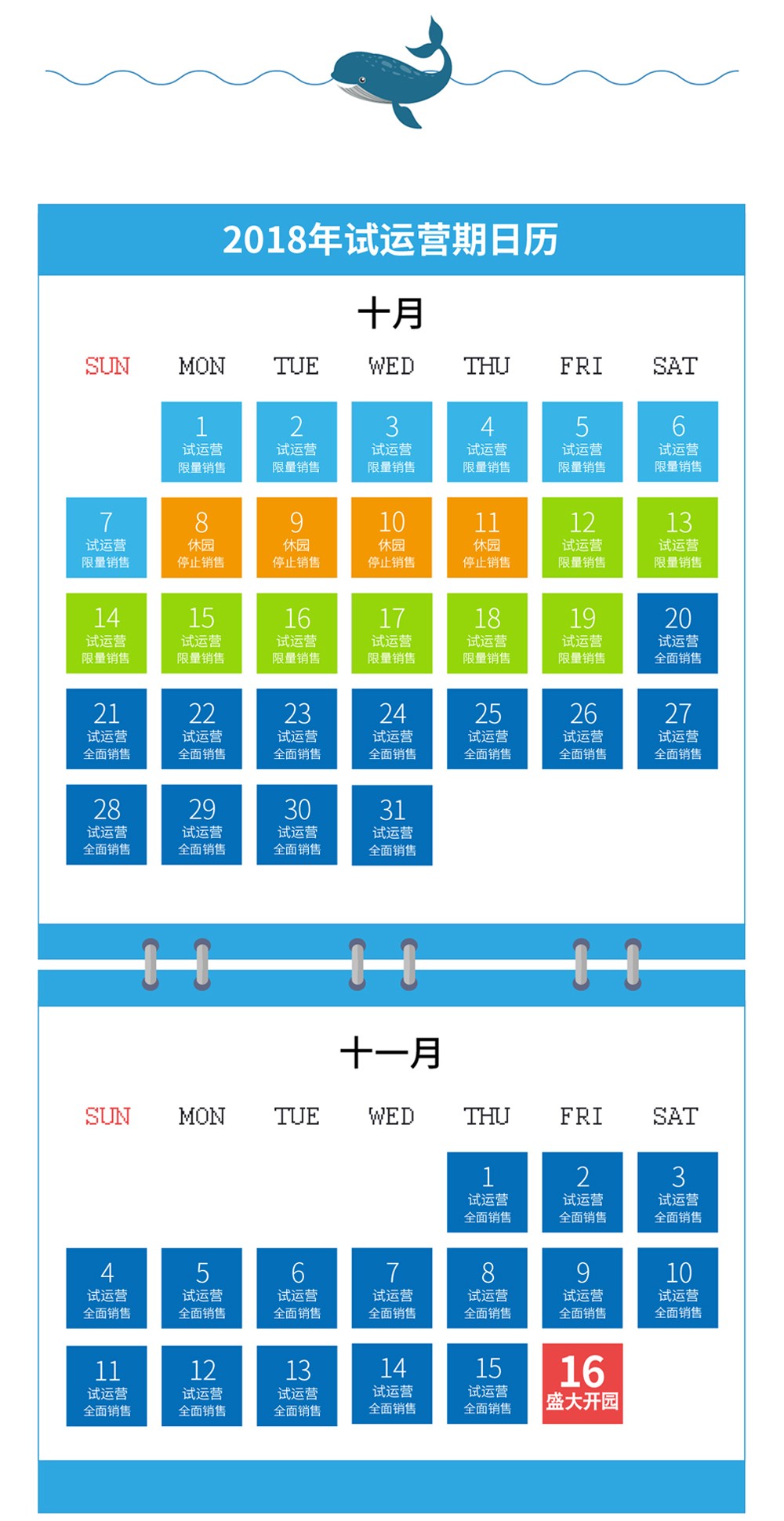 2018年试运营期日历

十月

| SUN | MON | TUE | WED | THU | FRI | SAT |
|---|---|---|---|---|---|---|
| | 1 试运营 限量销售 | 2 试运营 限量销售 | 3 试运营 限量销售 | 4 试运营 限量销售 | 5 试运营 限量销售 | 6 试运营 限量销售 |
| 7 试运营 限量销售 | 8 休园 停止销售 | 9 休园 停止销售 | 10 休园 停止销售 | 11 休园 停止销售 | 12 试运营 限量销售 | 13 试运营 限量销售 |
| 14 试运营 限量销售 | 15 试运营 限量销售 | 16 试运营 限量销售 | 17 试运营 限量销售 | 18 试运营 限量销售 | 19 试运营 限量销售 | 20 试运营 全面销售 |
| 21 试运营 全面销售 | 22 试运营 全面销售 | 23 试运营 全面销售 | 24 试运营 全面销售 | 25 试运营 全面销售 | 26 试运营 全面销售 | 27 试运营 全面销售 |
| 28 试运营 全面销售 | 29 试运营 全面销售 | 30 试运营 全面销售 | 31 试运营 全面销售 | | | |

十一月

| SUN | MON | TUE | WED | THU | FRI | SAT |
|---|---|---|---|---|---|---|
| | | | | 1 试运营 全面销售 | 2 试运营 全面销售 | 3 试运营 全面销售 |
| 4 试运营 全面销售 | 5 试运营 全面销售 | 6 试运营 全面销售 | 7 试运营 全面销售 | 8 试运营 全面销售 | 9 试运营 全面销售 | 10 试运营 全面销售 |
| 11 试运营 全面销售 | 12 试运营 全面销售 | 13 试运营 全面销售 | 14 试运营 全面销售 | 15 试运营 全面销售 | 16 盛大开园 | |